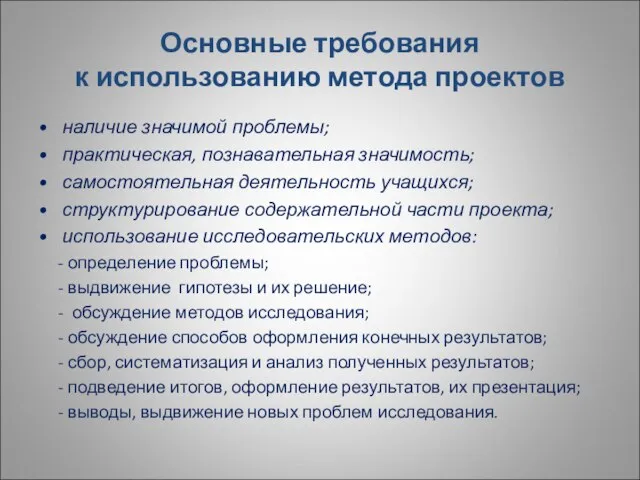 Основные требования к использованию метода проектов

• наличие значимой проблемы;
• практическая, познавательная значимость;
• самостоятельная деятельность учащихся;
• структурирование содержательной части проекта;
• использование исследовательских методов:
- определение проблемы;
- выдвижение гипотезы и их решение;
- обсуждение методов исследования;
- обсуждение способов оформления конечных результатов;
- сбор, систематизация и анализ полученных результатов;
- подведение итогов, оформление результатов, их презентация;
- выводы, выдвижение новых проблем исследования.